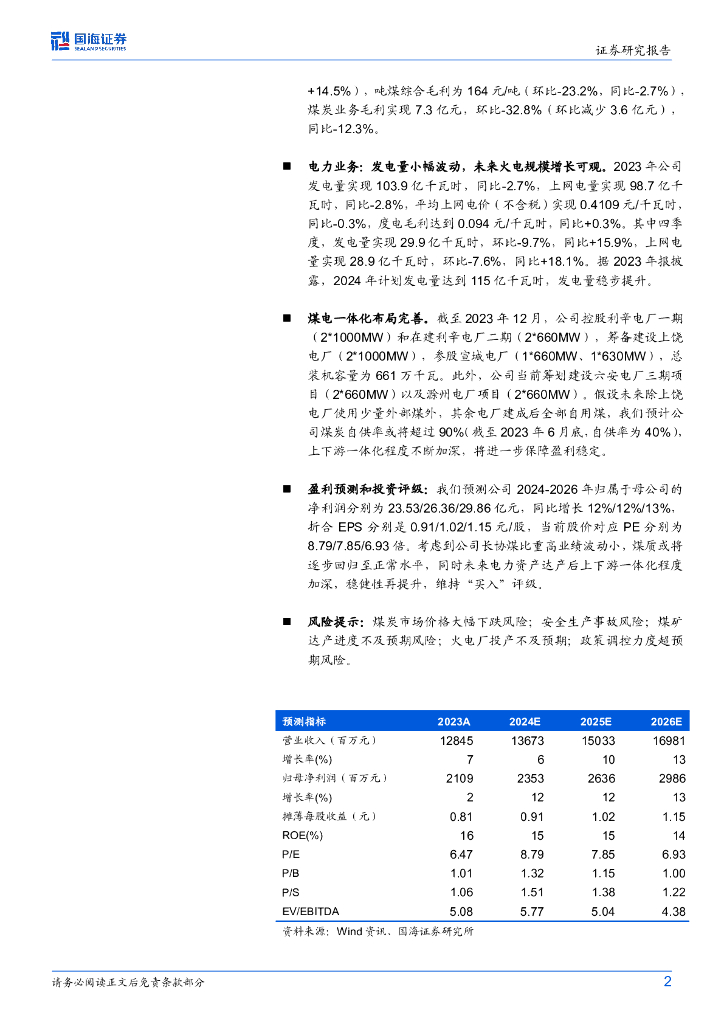 国海证券 SEALAND SECURITIES

证券研究报告

+14.5%），吨煤综合毛利为 164 元/吨（环比-23.2%，同比-2.7%），煤炭业务毛利实现 7.3 亿元，环比-32.8%（环比减少 3.6 亿元），同比-12.3%。

■ 电力业务：发电量小幅波动，未来火电规模增长可观。2023 年公司发电量实现 103.9 亿千瓦时，同比-2.7%，上网电量实现 98.7 亿千瓦时，同比-2.8%，平均上网电价（不含税）实现 0.4109 元/千瓦时，同比-0.3%，度电毛利达到 0.094 元/千瓦时，同比+0.3%。其中四季度，发电量实现 29.9 亿千瓦时，环比-9.7%，同比+15.9%，上网电量实现 28.9 亿千瓦时，环比-7.6%，同比+18.1%。据 2023 年报披露，2024 年计划发电量达到 115 亿千瓦时，发电量稳步提升。

■ 煤电一体化布局完善。截至 2023 年 12 月，公司控股利辛电厂一期（2*1000MW）和在建利辛电厂二期（2*660MW），筹备建设上饶电厂（2*1000MW），参股宣城电厂（1*660MW、1*630MW），总装机容量为 661 万千瓦。此外，公司当前筹划建设六安电厂三期项目（2*660MW）以及滁州电厂项目（2*660MW）。假设未来除上饶电厂使用少量外部煤外，其余电厂建成后全部自用煤，我们预计公司煤炭自供率或将超过 90%（截至 2023 年 6 月底，自供率为 40%），上下游一体化程度不断加深，将进一步保障盈利稳定。

■ 盈利预测和投资评级：我们预测公司 2024-2026 年归属于母公司的净利润分别为 23.53/26.36/29.86 亿元，同比增长 12%/12%/13%，折合 EPS 分别是 0.91/1.02/1.15 元/股，当前股价对应 PE 分别为 8.79/7.85/6.93 倍。考虑到公司长协煤比重高业绩波动小，煤质或将逐步回归至正常水平，同时未来电力资产达产后上下游一体化程度加深，稳健性再提升，维持“买入”评级。

■ 风险提示：煤炭市场价格大幅下跌风险；安全生产事故风险；煤矿达产进度不及预期风险；火电厂投产不及预期；政策调控力度超预期风险。

| 预测指标 | 2023A | 2024E | 2025E | 2026E |
|---|---|---|---|---|
| 营业收入（百万元） | 12845 | 13673 | 15033 | 16981 |
| 增长率(%) | 7 | 6 | 10 | 13 |
| 归母净利润（百万元） | 2109 | 2353 | 2636 | 2986 |
| 增长率(%) | 2 | 12 | 12 | 13 |
| 摊薄每股收益（元） | 0.81 | 0.91 | 1.02 | 1.15 |
| ROE(%) | 16 | 15 | 15 | 14 |
| P/E | 6.47 | 8.79 | 7.85 | 6.93 |
| P/B | 1.01 | 1.32 | 1.15 | 1.00 |
| P/S | 1.06 | 1.51 | 1.38 | 1.22 |
| EV/EBITDA | 5.08 | 5.77 | 5.04 | 4.38 |

资料来源：Wind 资讯、国海证券研究所

请务必阅读正文后免责条款部分

2